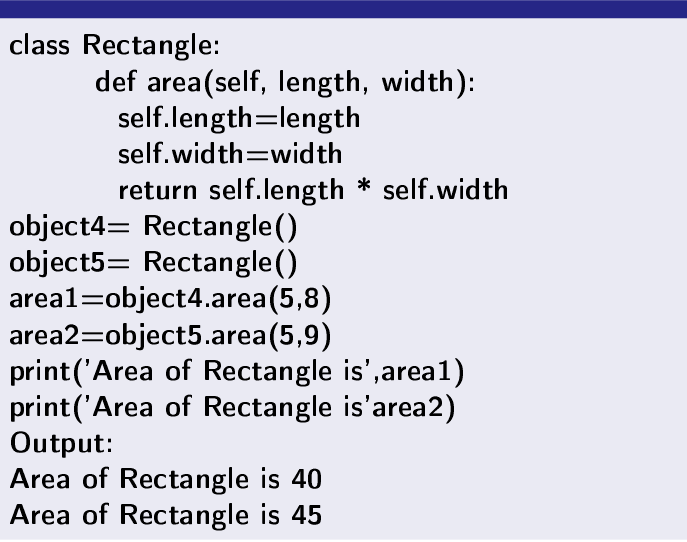 class Rectangle:
def area(self, length, width):
self.length=length
self.width=width
return self.length * self.width
object4= Rectangle()
object5= Rectangle()
area1=object4.area(5,8)
area2=object5.area(5,9)
print('Area of Rectangle is',area1)
print('Area of Rectangle is'area2)
Output:
Area of Rectangle is 40
Area of Rectangle is 45